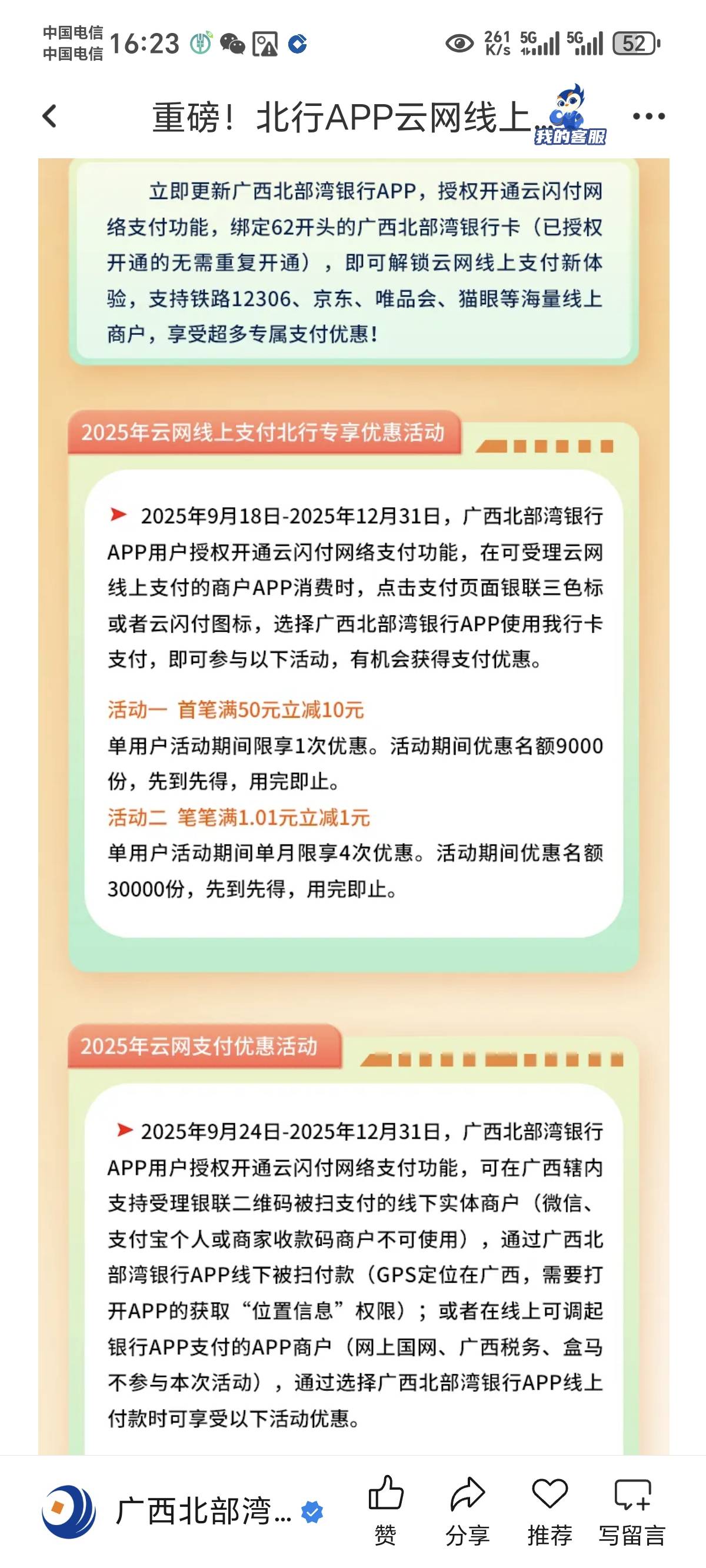 中国电信
中国电信 16:23

261 K/s 5G 5G 52

重磅！北行APP云网线上

我的客服

立即更新广西北部湾银行APP，授权开通云闪付网络支付功能，绑定62开头的广西北部湾银行卡（已授权开通的无需重复开通），即可解锁云网线上支付新体验，支持铁路12306、京东、唯品会、猫眼等海量线上商户，享受超多专属支付优惠！

2025年云网线上支付北行专享优惠活动

2025年9月18日-2025年12月31日，广西北部湾银行APP用户授权开通云闪付网络支付功能，在可受理云网线上支付的商户APP消费时，点击支付页面银联三色标或者云闪付图标，选择广西北部湾银行APP使用我行卡支付，即可参与以下活动，有机会获得支付优惠。

活动一 首笔满50元立减10元
单用户活动期间限享1次优惠。活动期间优惠名额9000份，先到先得，用完即止。
活动二 笔笔满1.01元立减1元
单用户活动期间单月限享4次优惠。活动期间优惠名额30000份，先到先得，用完即止。

2025年云网支付优惠活动

2025年9月24日-2025年12月31日，广西北部湾银行APP用户授权开通云闪付网络支付功能，可在广西辖内支持受理银联二维码被扫支付的线下实体商户（微信、支付宝个人或商家收款码商户不可使用），通过广西北部湾银行APP线下被扫付款（GPS定位在广西，需要打开APP的获取“位置信息”权限）；或者在线上可调起银行APP支付的APP商户（网上国网、广西税务、盒马不参与本次活动），通过选择广西北部湾银行APP线上付款时可享受以下活动优惠。

广西北部湾...
赞
分享
推荐
写留言